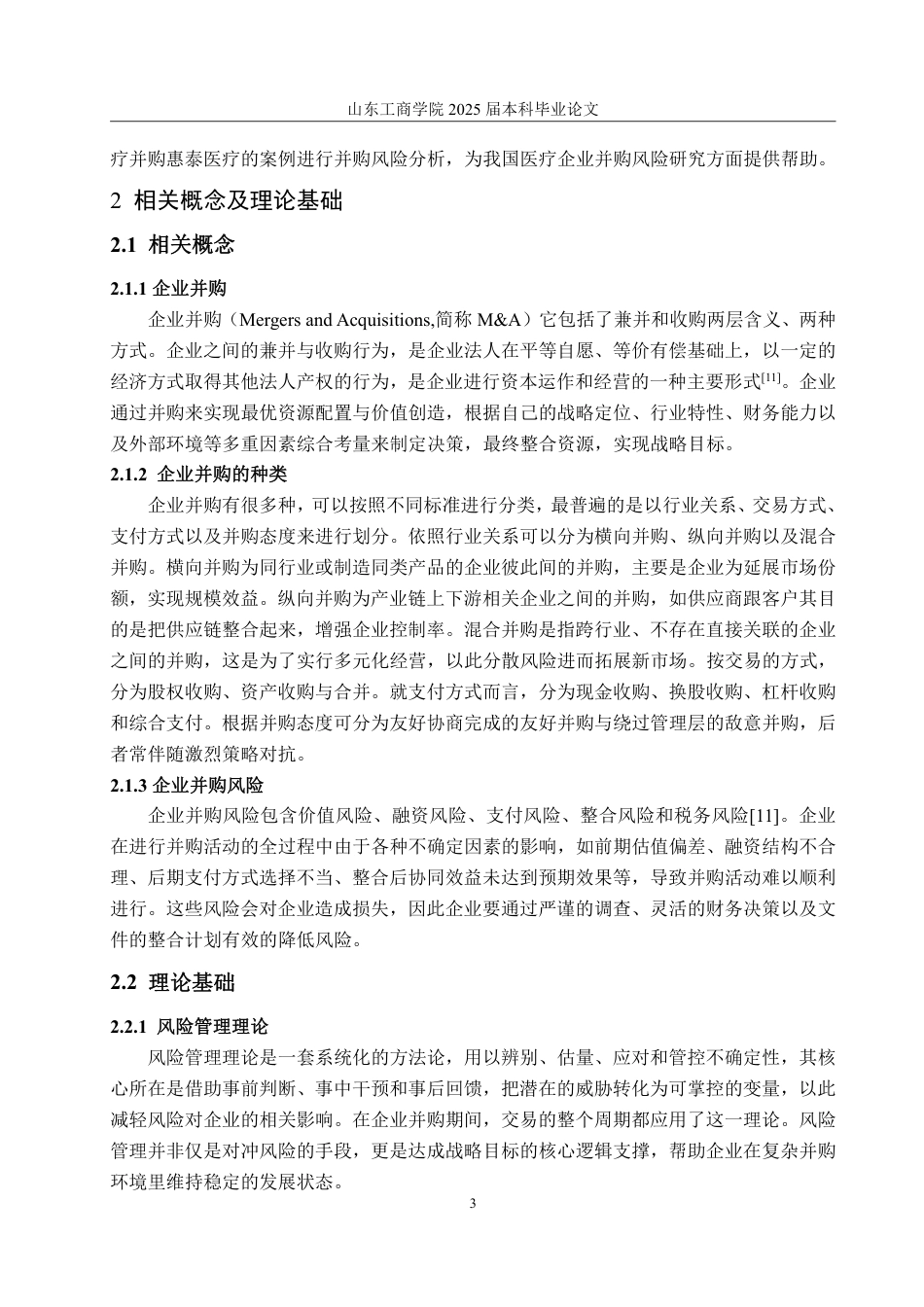 山东工商学院 2025 届本科毕业论文

疗并购惠泰医疗的案例进行并购风险分析，为我国医疗企业并购风险研究方面提供帮助。

2 相关概念及理论基础

2.1 相关概念

2.1.1 企业并购

企业并购（Mergers and Acquisitions,简称 M&A）它包括了兼并和收购两层含义、两种方式。企业之间的兼并与收购行为，是企业法人在平等自愿、等价有偿基础上，以一定的经济方式取得其他法人产权的行为，是企业进行资本运作和经营的一种主要形式$^{[11]}$。企业通过并购来实现最优资源配置与价值创造，根据自己的战略定位、行业特性、财务能力以及外部环境等多重因素综合考量来制定决策，最终整合资源，实现战略目标。

2.1.2 企业并购的种类

企业并购有很多种，可以按照不同标准进行分类，最普遍的是以行业关系、交易方式、支付方式以及并购态度来进行划分。依照行业关系可以分为横向并购、纵向并购以及混合并购。横向并购为同行业或制造同类产品的企业彼此间的并购，主要是企业为延展市场份额，实现规模效益。纵向并购为产业链上下游相关企业之间的并购，如供应商跟客户其目的是把供应链整合起来，增强企业控制率。混合并购是指跨行业、不存在直接关联的企业之间的并购，这是为了实行多元化经营，以此分散风险进而拓展新市场。按交易的方式，分为股权收购、资产收购与合并。就支付方式而言，分为现金收购、换股收购、杠杆收购和综合支付。根据并购态度可分为友好协商完成的友好并购与绕过管理层的敌意并购，后者常伴随激烈策略对抗。

2.1.3 企业并购风险

企业并购风险包含价值风险、融资风险、支付风险、整合风险和税务风险[11]。企业在进行并购活动的全过程中由于各种不确定因素的影响，如前期估值偏差、融资结构不合理、后期支付方式选择不当、整合后协同效益未达到预期效果等，导致并购活动难以顺利进行。这些风险会对企业造成损失，因此企业要通过严谨的调查、灵活的财务决策以及文件的整合计划有效的降低风险。

2.2 理论基础

2.2.1 风险管理理论

风险管理理论是一套系统化的方法论，用以辨别、估量、应对和管控不确定性，其核心所在是借助事前判断、事中干预和事后回馈，把潜在的威胁转化为可掌控的变量，以此减轻风险对企业的相关影响。在企业并购期间，交易的整个周期都应用了这一理论。风险管理并非仅是对冲风险的手段，更是达成战略目标的核心逻辑支撑，帮助企业在复杂并购环境里维持稳定的发展状态。

3